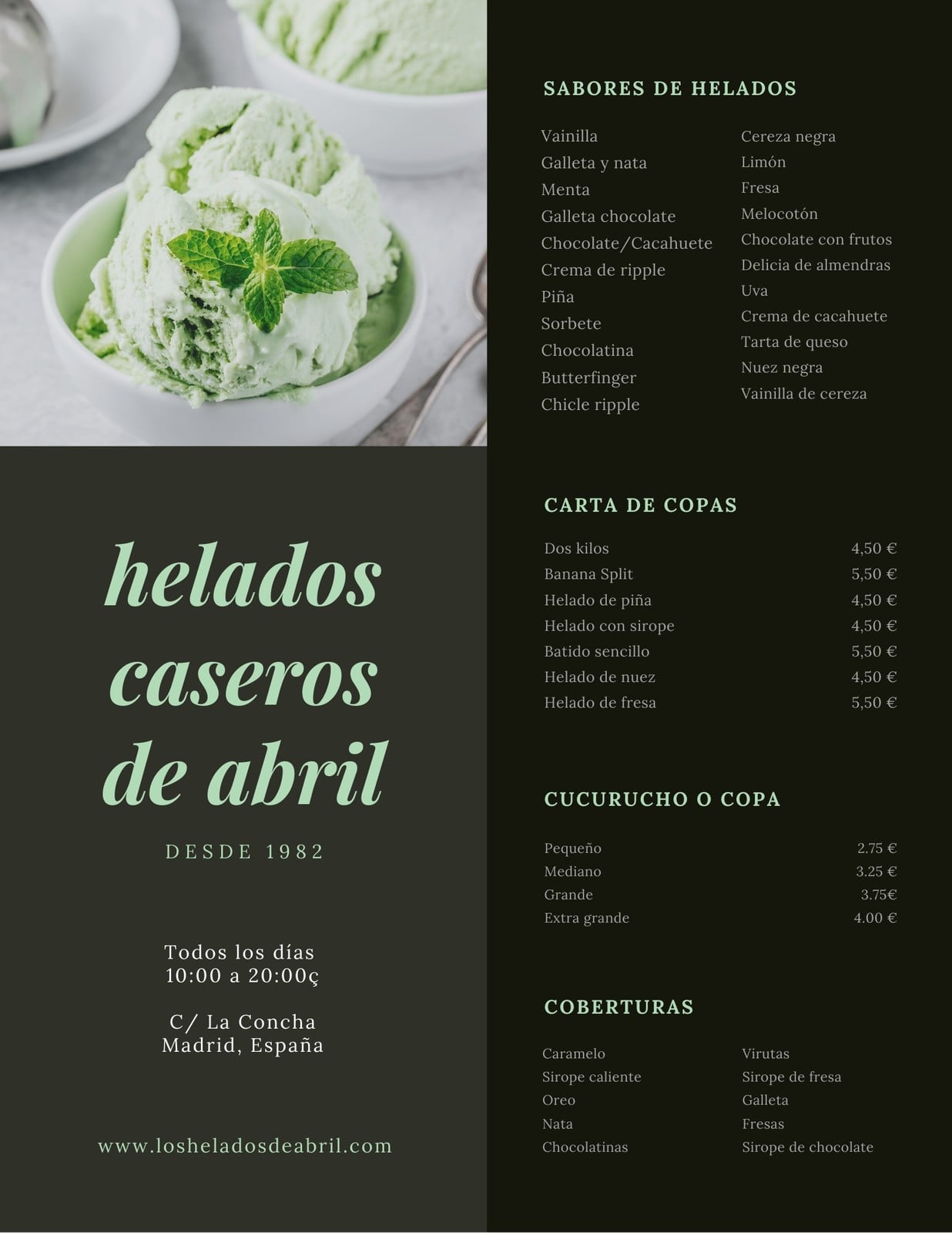 helados caseros de abril

DESDE 1982

Todos los días
10:00 a 20:00ç

C/ La Concha
Madrid, España

www.losheladosdeabril.com

SABORES DE HELADOS

Vainilla
Galleta y nata
Menta
Galleta chocolate
Chocolate/Cacahuete
Crema de ripple
Piña
Sorbete
Chocolatina
Butterfinger
Chicle ripple

Cereza negra
Limón
Fresa
Melocotón
Chocolate con frutos
Delicia de almendras
Uva
Crema de cacahuete
Tarta de queso
Nuez negra
Vainilla de cereza

CARTA DE COPAS

| | |
|---|---|
| Dos kilos | 4,50 € |
| Banana Split | 5,50 € |
| Helado de piña | 4,50 € |
| Helado con sirope | 4,50 € |
| Batido sencillo | 5,50 € |
| Helado de nuez | 4,50 € |
| Helado de fresa | 5,50 € |

CUCURUCHO O COPA

| | |
|---|---|
| Pequeño | 2.75 € |
| Mediano | 3.25 € |
| Grande | 3.75€ |
| Extra grande | 4.00 € |

COBERTURAS

Caramelo
Sirope caliente
Oreo
Nata
Chocolatinas

Virutas
Sirope de fresa
Galleta
Fresas
Sirope de chocolate